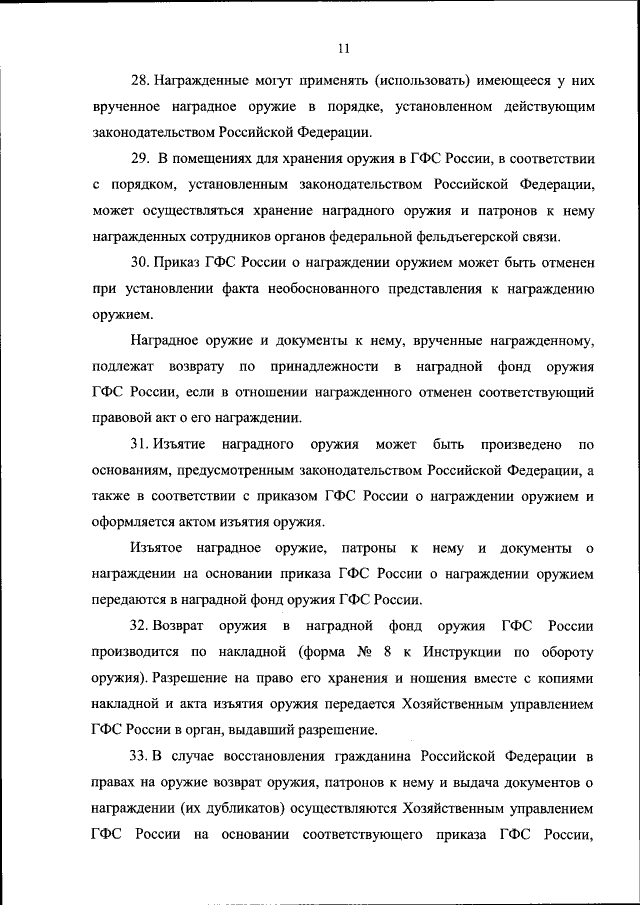 11

28. Награжденные могут применять (использовать) имеющееся у них врученное наградное оружие в порядке, установленном действующим законодательством Российской Федерации.

29. В помещениях для хранения оружия в ГФС России, в соответствии с порядком, установленным законодательством Российской Федерации, может осуществляться хранение наградного оружия и патронов к нему награжденных сотрудников органов федеральной фельдъегерской связи.

30. Приказ ГФС России о награждении оружием может быть отменен при установлении факта необоснованного представления к награждению оружием.

Наградное оружие и документы к нему, врученные награжденному, подлежат возврату по принадлежности в наградной фонд оружия ГФС России, если в отношении награжденного отменен соответствующий правовой акт о его награждении.

31. Изъятие наградного оружия может быть произведено по основаниям, предусмотренным законодательством Российской Федерации, а также в соответствии с приказом ГФС России о награждении оружием и оформляется актом изъятия оружия.

Изъятое наградное оружие, патроны к нему и документы о награждении на основании приказа ГФС России о награждении оружием передаются в наградной фонд оружия ГФС России.

32. Возврат оружия в наградной фонд оружия ГФС России производится по накладной (форма № 8 к Инструкции по обороту оружия). Разрешение на право его хранения и ношения вместе с копиями накладной и акта изъятия оружия передается Хозяйственным управлением ГФС России в орган, выдавший разрешение.

33. В случае восстановления гражданина Российской Федерации в правах на оружие возврат оружия, патронов к нему и выдача документов о награждении (их дубликатов) осуществляются Хозяйственным управлением ГФС России на основании соответствующего приказа ГФС России,